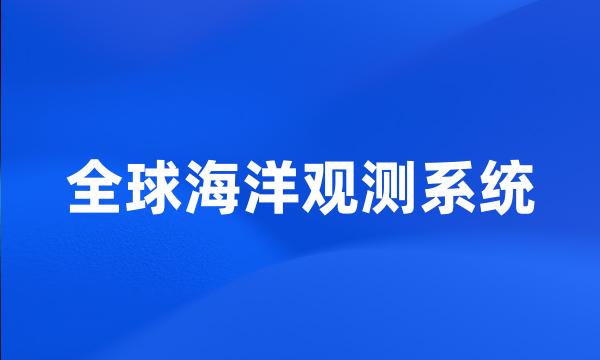 全球海洋观测系统